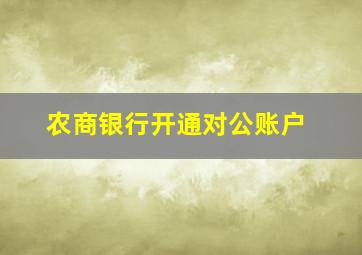 农商银行开通对公账户